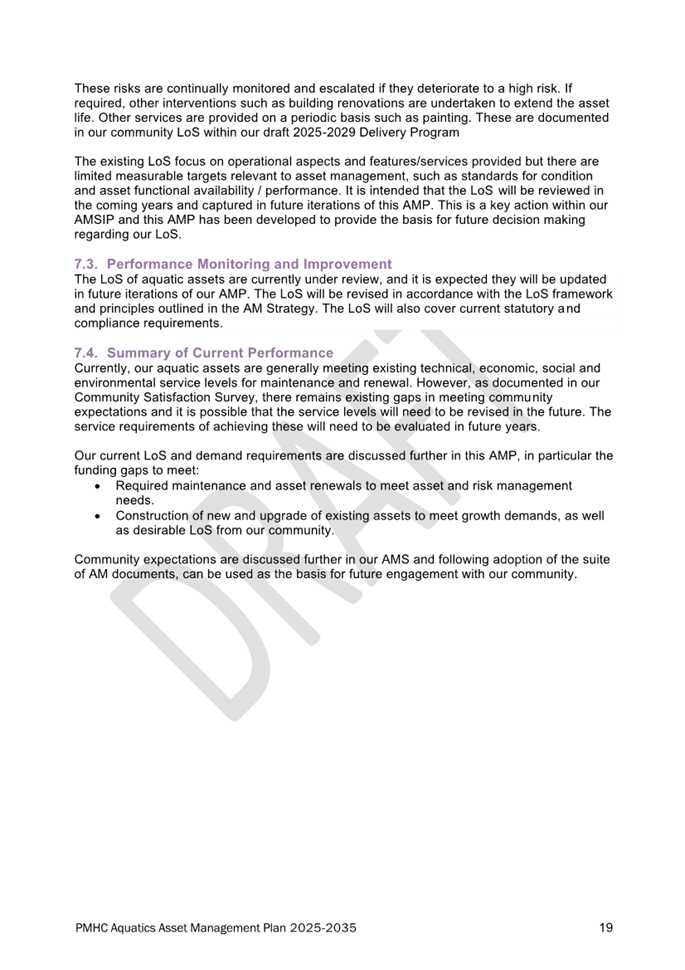 These risks are continually monitored and escalated if they deteriorate to a high risk. If required, other interventions such as building renovations are undertaken to extend the asset life. Other services are provided on a periodic basis such as painting. These are documented in our community LoS within our draft 2025-2029 Delivery Program

The existing LoS focus on operational aspects and features/services provided but there are limited measurable targets relevant to asset management, such as standards for condition and asset functional availability / performance. It is intended that the LoS will be reviewed in the coming years and captured in future iterations of this AMP. This is a key action within our AMSIP and this AMP has been developed to provide the basis for future decision making regarding our LoS.

7.3. Performance Monitoring and Improvement
The LoS of aquatic assets are currently under review, and it is expected they will be updated in future iterations of our AMP. The LoS will be revised in accordance with the LoS framework and principles outlined in the AM Strategy. The LoS will also cover current statutory and compliance requirements.

7.4. Summary of Current Performance
Currently, our aquatic assets are generally meeting existing technical, economic, social and environmental service levels for maintenance and renewal. However, as documented in our Community Satisfaction Survey, there remains existing gaps in meeting community expectations and it is possible that the service levels will need to be revised in the future. The service requirements of achieving these will need to be evaluated in future years.

Our current LoS and demand requirements are discussed further in this AMP, in particular the funding gaps to meet:
• Required maintenance and asset renewals to meet asset and risk management needs.
• Construction of new and upgrade of existing assets to meet growth demands, as well as desirable LoS from our community.

Community expectations are discussed further in our AMS and following adoption of the suite of AM documents, can be used as the basis for future engagement with our community.

DRAFT

PMHC Aquatics Asset Management Plan 2025-2035 19